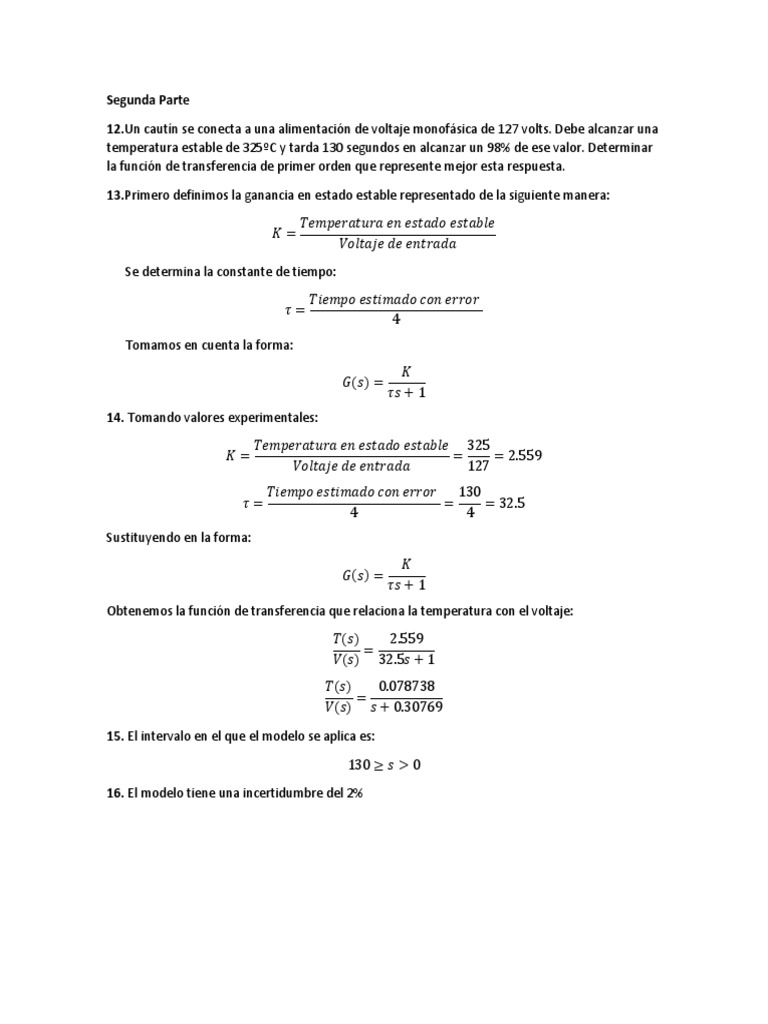 Segunda Parte

12.Un cautín se conecta a una alimentación de voltaje monofásica de 127 volts. Debe alcanzar una temperatura estable de 325ºC y tarda 130 segundos en alcanzar un 98% de ese valor. Determinar la función de transferencia de primer orden que represente mejor esta respuesta.

13.Primero definimos la ganancia en estado estable representado de la siguiente manera:

$K = \frac{Temperatura\ en\ estado\ estable}{Voltaje\ de\ entrada}$

Se determina la constante de tiempo:

$\tau = \frac{Tiempo\ estimado\ con\ error}{4}$

Tomamos en cuenta la forma:

$G(s) = \frac{K}{\tau s + 1}$

14. Tomando valores experimentales:

$K = \frac{Temperatura\ en\ estado\ estable}{Voltaje\ de\ entrada} = \frac{325}{127} = 2.559$

$\tau = \frac{Tiempo\ estimado\ con\ error}{4} = \frac{130}{4} = 32.5$

Sustituyendo en la forma:

$G(s) = \frac{K}{\tau s + 1}$

Obtenemos la función de transferencia que relaciona la temperatura con el voltaje:

$\frac{T(s)}{V(s)} = \frac{2.559}{32.5s + 1}$

$\frac{T(s)}{V(s)} = \frac{0.078738}{s + 0.30769}$

15. El intervalo en el que el modelo se aplica es:

$130 \geq s > 0$

16. El modelo tiene una incertidumbre del 2%